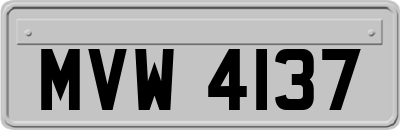 MVW 4137